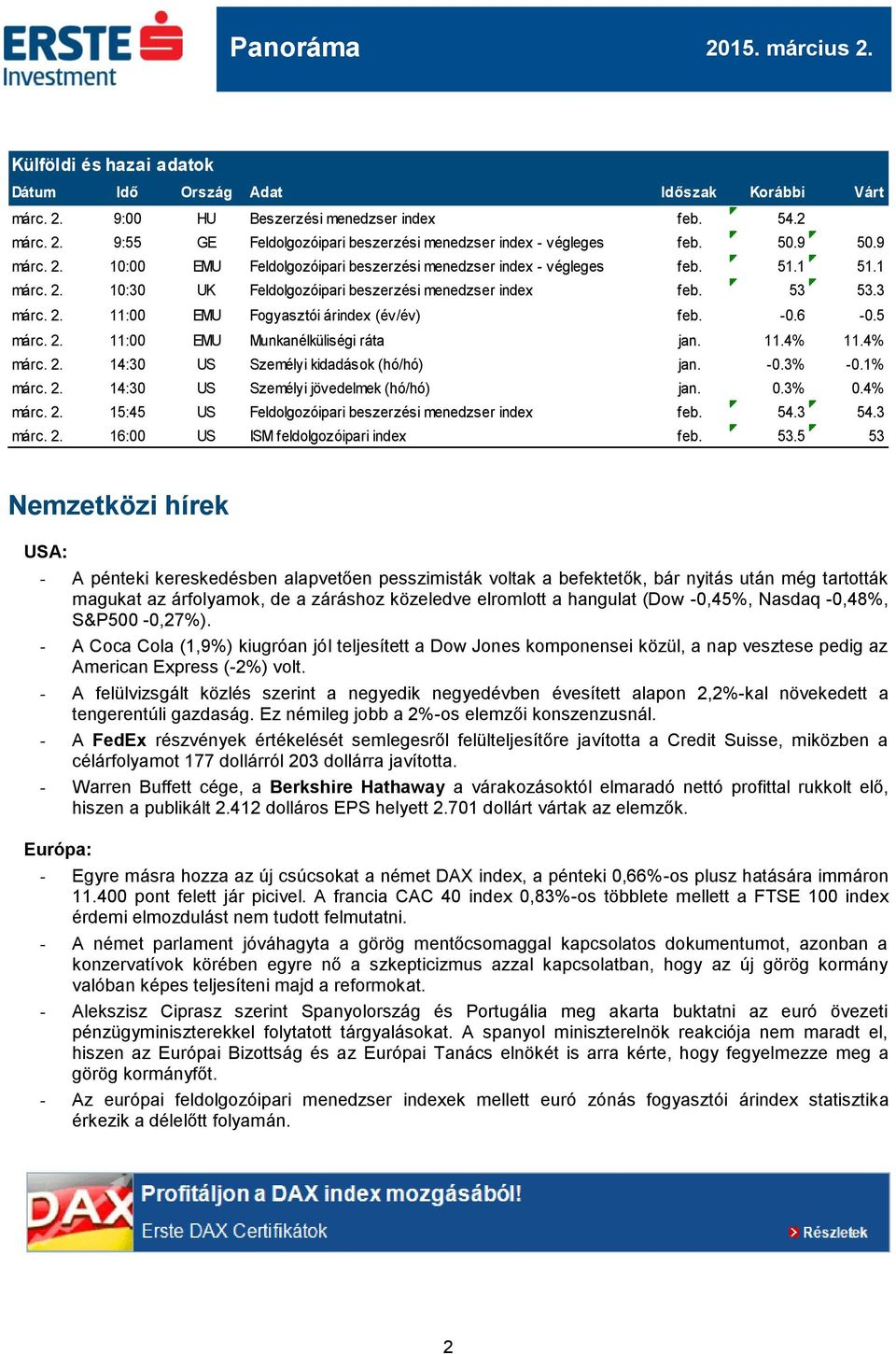 ERSTE Investment

Panoráma

2015. március 2.

Külföldi és hazai adatok

| Dátum | Idő | Ország | Adat | Időszak | Korábbi | Várt |
|---|---|---|---|---|---|---|
| márc. 2. | 9:00 | HU | Beszerzési menedzser index | feb. | 54.2 | |
| márc. 2. | 9:55 | GE | Feldolgozóipari beszerzési menedzser index - végleges | feb. | 50.9 | 50.9 |
| márc. 2. | 10:00 | EMU | Feldolgozóipari beszerzési menedzser index - végleges | feb. | 51.1 | 51.1 |
| márc. 2. | 10:30 | UK | Feldolgozóipari beszerzési menedzser index | feb. | 53 | 53.3 |
| márc. 2. | 11:00 | EMU | Fogyasztói árindex (év/év) | feb. | -0.6 | -0.5 |
| márc. 2. | 11:00 | EMU | Munkanélküliségi ráta | jan. | 11.4% | 11.4% |
| márc. 2. | 14:30 | US | Személyi kidadások (hó/hó) | jan. | -0.3% | -0.1% |
| márc. 2. | 14:30 | US | Személyi jövedelmek (hó/hó) | jan. | 0.3% | 0.4% |
| márc. 2. | 15:45 | US | Feldolgozóipari beszerzési menedzser index | feb. | 54.3 | 54.3 |
| márc. 2. | 16:00 | US | ISM feldolgozóipari index | feb. | 53.5 | 53 |

Nemzetközi hírek

USA:

- A pénteki kereskedésben alapvetően pesszimisták voltak a befektetők, bár nyitás után még tartották magukat az árfolyamok, de a záráshoz közeledve elromlott a hangulat (Dow -0,45%, Nasdaq -0,48%, S&P500 -0,27%).
- A Coca Cola (1,9%) kiugróan jól teljesített a Dow Jones komponensei közül, a nap vesztese pedig az American Express (-2%) volt.
- A felülvizsgált közlés szerint a negyedik negyedévben évesített alapon 2,2%-kal növekedett a tengerentúli gazdaság. Ez némileg jobb a 2%-os elemzői konszenzusnál.
- A FedEx részvények értékelését semlegesről felülteljesítőre javította a Credit Suisse, miközben a célárfolyamot 177 dollárról 203 dollárra javította.
- Warren Buffett cége, a Berkshire Hathaway a várakozásoktól elmaradó nettó profittal rukkolt elő, hiszen a publikált 2.412 dolláros EPS helyett 2.701 dollárt vártak az elemzők.

Európa:

- Egyre másra hozza az új csúcsokat a német DAX index, a pénteki 0,66%-os plusz hatására immáron 11.400 pont felett jár picivel. A francia CAC 40 index 0,83%-os többlete mellett a FTSE 100 index érdemi elmozdulást nem tudott felmutatni.
- A német parlament jóváhagyta a görög mentőcsomaggal kapcsolatos dokumentumot, azonban a konzervatívok körében egyre nő a szkepticizmus azzal kapcsolatban, hogy az új görög kormány valóban képes teljesíteni majd a reformokat.
- Alekszisz Ciprasz szerint Spanyolország és Portugália meg akarta buktatni az euró övezeti pénzügyminiszterekkel folytatott tárgyalásokat. A spanyol miniszterelnök reakciója nem maradt el, hiszen az Európai Bizottság és az Európai Tanács elnökét is arra kérte, hogy fegyelmezze meg a görög kormányfőt.
- Az európai feldolgozóipari menedzser indexek mellett euró zónás fogyasztói árindex statisztika érkezik a délelőtt folyamán.

DAX
Profitáljon a DAX index mozgásából!
Erste DAX Certifikátok
Részletek

2